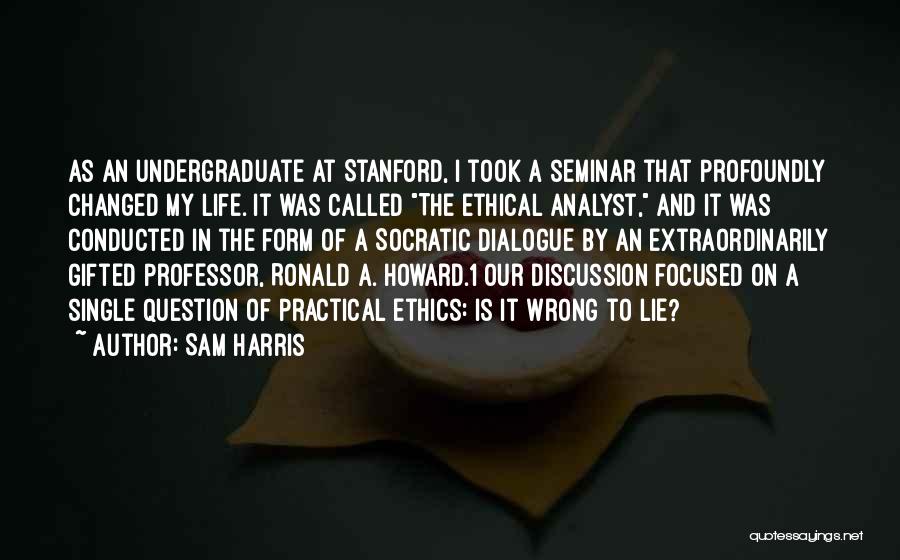 AS AN UNDERGRADUATE AT STANFORD, I TOOK A SEMINAR THAT PROFOUNDLY CHANGED MY LIFE. IT WAS CALLED "THE ETHICAL ANALYST," AND IT WAS CONDUCTED IN THE FORM OF A SOCRATIC DIALOGUE BY AN EXTRAORDINARILY GIFTED PROFESSOR, RONALD A. HOWARD.1 OUR DISCUSSION FOCUSED ON A SINGLE QUESTION OF PRACTICAL ETHICS: IS IT WRONG TO LIE?

~ AUTHOR: SAM HARRIS

quotessayings.net